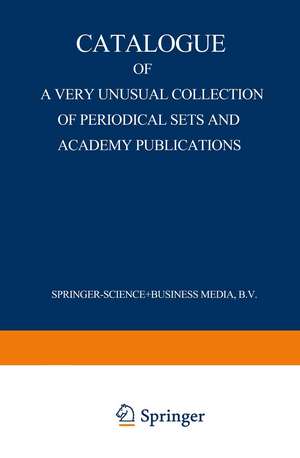 CATALOGUE
OF
A VERY UNUSUAL COLLECTION
OF PERIODICAL SETS AND
ACADEMY PUBLICATIONS

SPRINGER-SCIENCE+BUSINESS MEDIA, B.V.

Springer